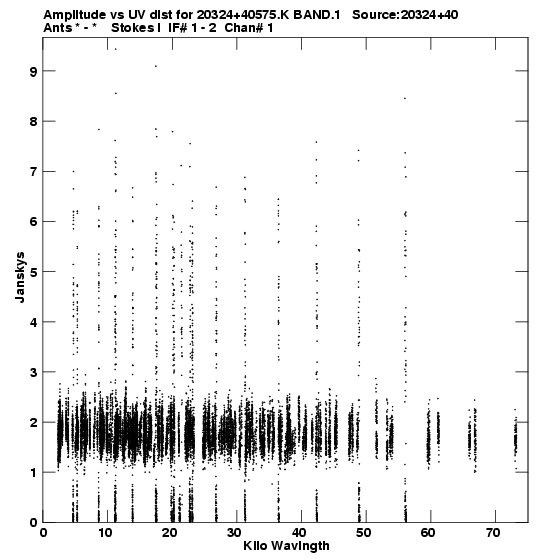 Amplitude vs UV dist for 20324+40575.K BAND.1 Source:20324+40
Ants * - * Stokes I IF# 1 - 2 Chan# 1

Janskys

9
8
7
6
5
4
3
2
1
0

0 10 20 30 40 50 60 70

Kilo Wavlngth